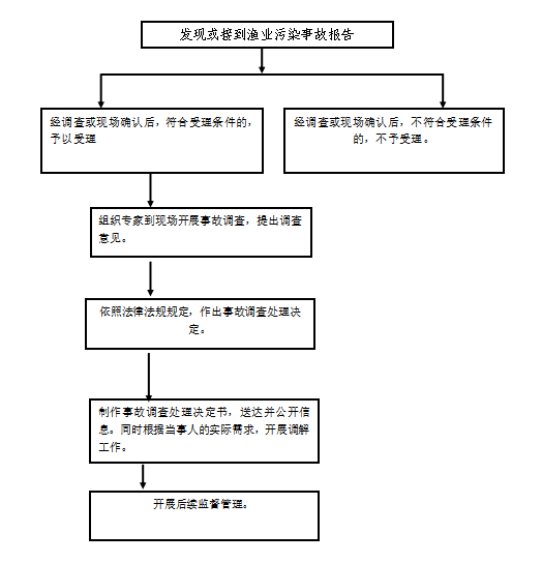 发现或接到渔业污染事故报告

经调查或现场确认后，符合受理条件的，予以受理

经调查或现场确认后，不符合受理条件的，不予受理。

组织专家到现场开展事故调查，提出调查意见。

依照法律法规规定，作出事故调查处理决定。

制作事故调查处理决定书，送达并公开信息。同时根据当事人的实际需求，开展调解工作。

开展后续监督管理。